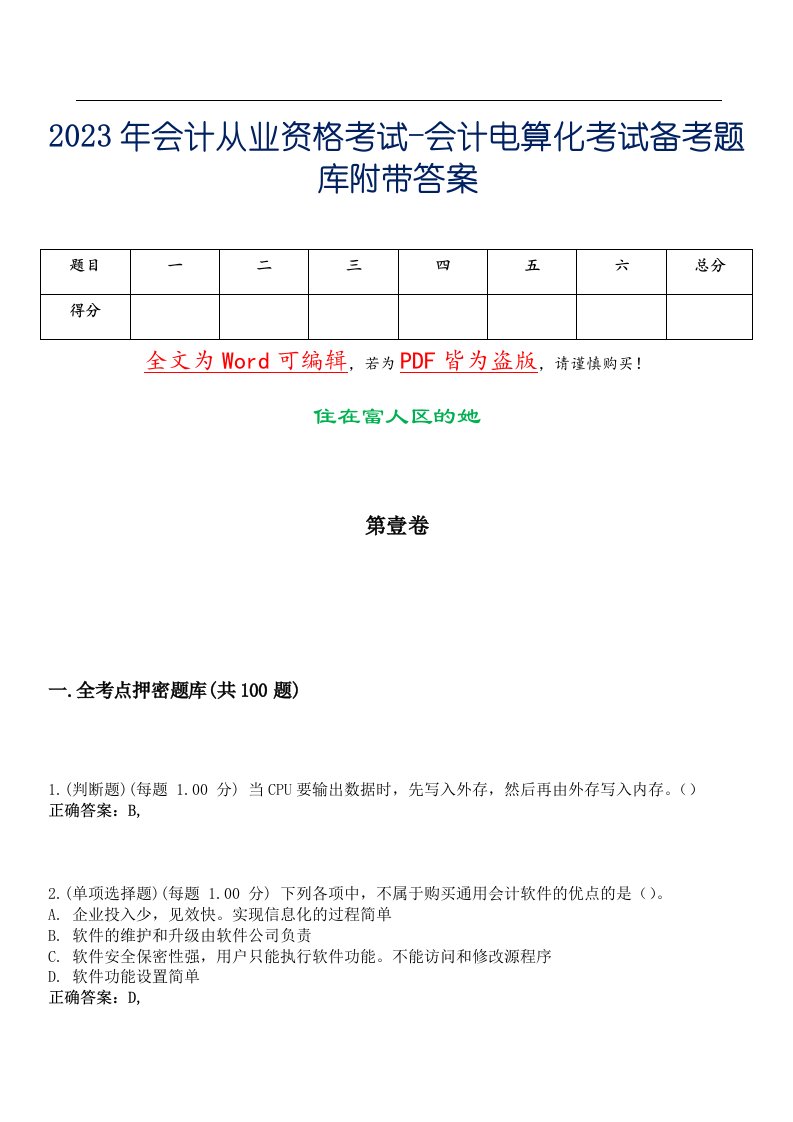 2023年会计从业资格考试-会计电算化考试备考题库附带答案

| 题目 | 一 | 二 | 三 | 四 | 五 | 六 | 总分 |
|---|---|---|---|---|---|---|---|
| 得分 | | | | | | | |

全文为Word可编辑，若为PDF皆为盗版，请谨慎购买！

住在富人区的她

第壹卷

一.全考点押密题库(共100题)

1.(判断题)(每题 1.00 分) 当CPU要输出数据时，先写入外存，然后再由外存写入内存。()
正确答案：B,

2.(单项选择题)(每题 1.00 分) 下列各项中，不属于购买通用会计软件的优点的是()。
A. 企业投入少，见效快。实现信息化的过程简单
B. 软件的维护和升级由软件公司负责
C. 软件安全保密性强，用户只能执行软件功能。不能访问和修改源程序
D. 软件功能设置简单
正确答案：D,